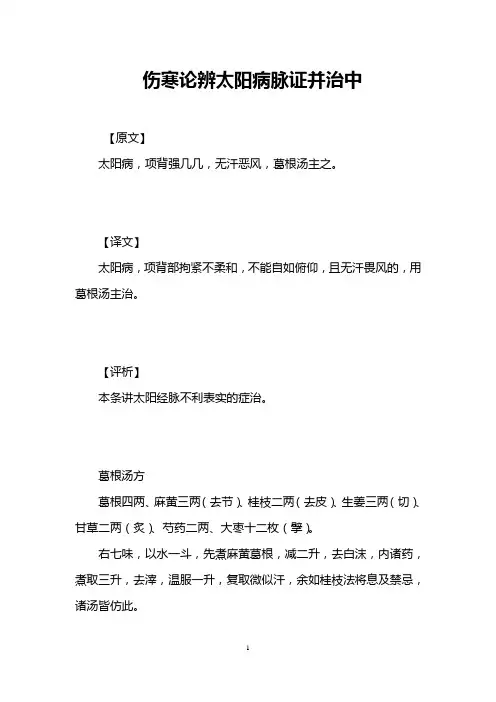 伤寒论辨太阳病脉证并治中

【原文】

太阳病，项背强几几，无汗恶风，葛根汤主之。

【译文】

太阳病，项背部拘紧不柔和，不能自如俯仰，且无汗畏风的，用葛根汤主治。

【评析】

本条讲太阳经脉不利表实的症治。

葛根汤方

葛根四两、麻黄三两（去节）、桂枝二两（去皮）、生姜三两（切）、甘草二两（炙）、芍药二两、大枣十二枚（擘）。

右七味，以水一斗，先煮麻黄葛根，减二升，去白沫，内诸药，煮取三升，去滓，温服一升，复取微似汗，余如桂枝法将息及禁忌，诸汤皆仿此。

1